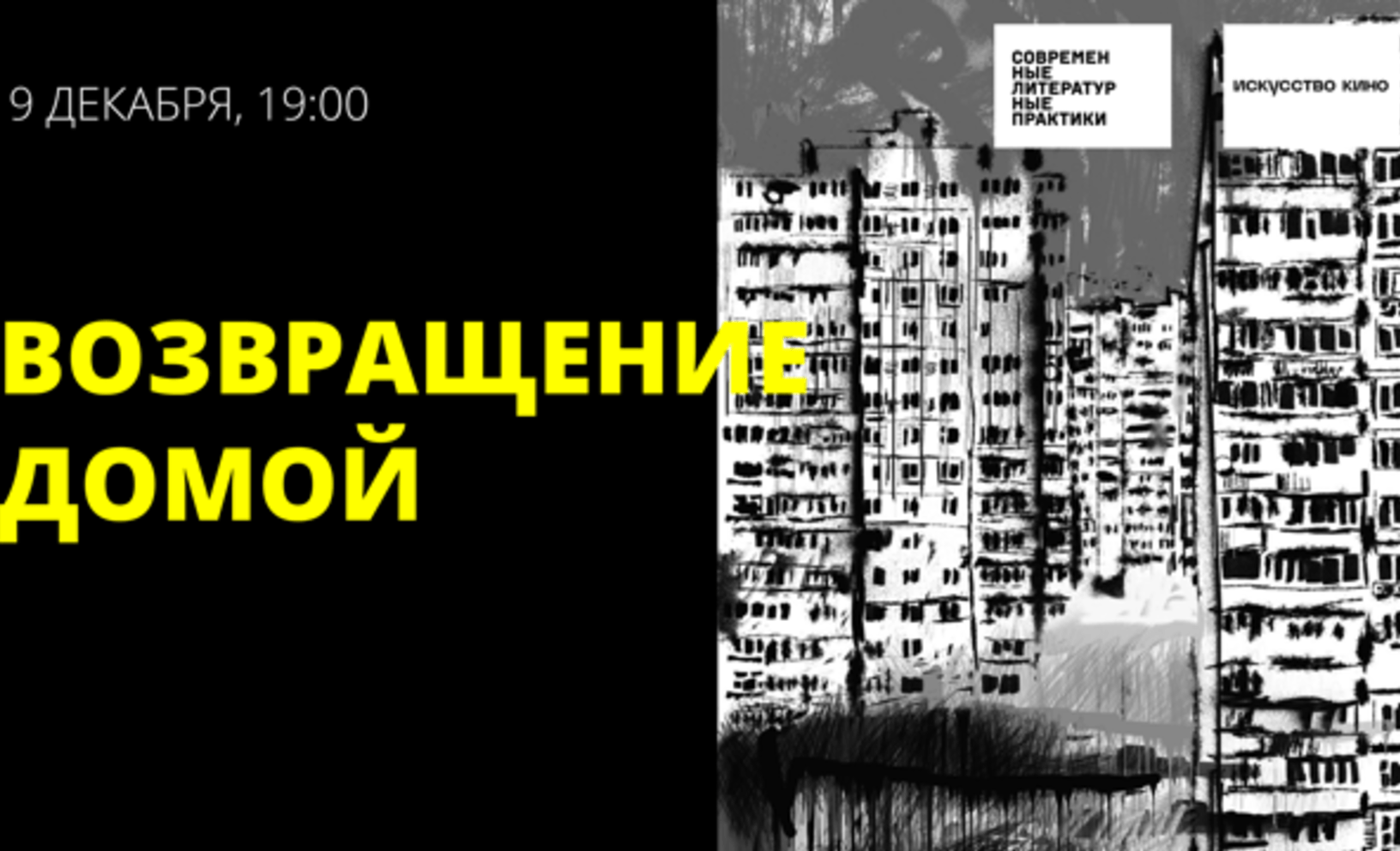 9 ДЕКАБРЯ, 19:00

ВОЗВРАЩЕНИЕ ДОМОЙ

СОВРЕМЕН НЫЕ ЛИТЕРАТУР НЫЕ ПРАКТИКИ

ИСКУССТВО КИНО